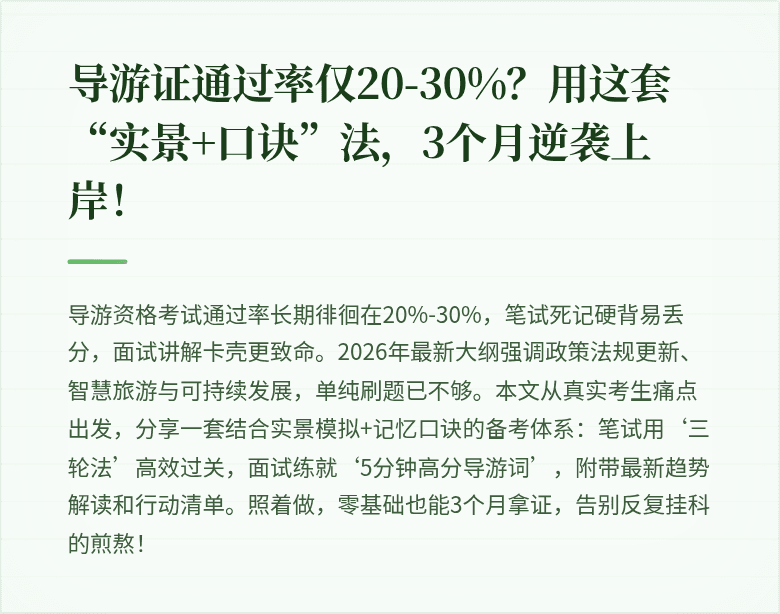 导游证通过率仅20-30%？用这套“实景+口诀”法，3个月逆袭上岸！

导游资格考试通过率长期徘徊在20%-30%，笔试死记硬背易丢分，面试讲解卡壳更致命。2026年最新大纲强调政策法规更新、智慧旅游与可持续发展，单纯刷题已不够。本文从真实考生痛点出发，分享一套结合实景模拟+记忆口诀的备考体系：笔试用‘三轮法’高效过关，面试练就‘5分钟高分导游词’，附带最新趋势解读和行动清单。照着做，零基础也能3个月拿证，告别反复挂科的煎熬！